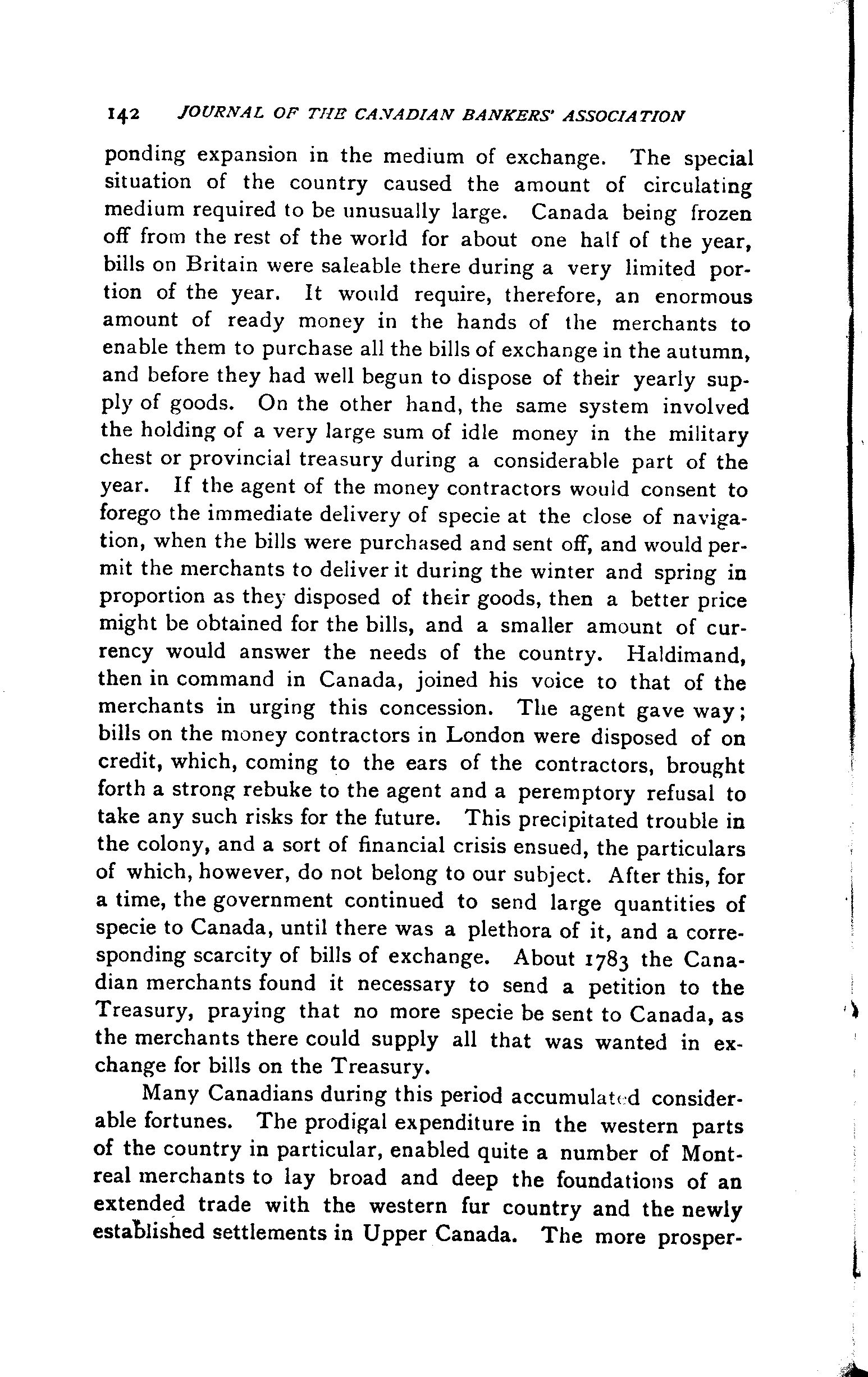 142 JOURNAL OF THE CANADIAN BANKERS' ASSOCIATION

ponding expansion in the medium of exchange. The special situation of the country caused the amount of circulating medium required to be unusually large. Canada being frozen off from the rest of the world for about one half of the year, bills on Britain were saleable there during a very limited portion of the year. It would require, therefore, an enormous amount of ready money in the hands of the merchants to enable them to purchase all the bills of exchange in the autumn, and before they had well begun to dispose of their yearly supply of goods. On the other hand, the same system involved the holding of a very large sum of idle money in the military chest or provincial treasury during a considerable part of the year. If the agent of the money contractors would consent to forego the immediate delivery of specie at the close of navigation, when the bills were purchased and sent off, and would permit the merchants to deliver it during the winter and spring in proportion as they disposed of their goods, then a better price might be obtained for the bills, and a smaller amount of currency would answer the needs of the country. Haldimand, then in command in Canada, joined his voice to that of the merchants in urging this concession. The agent gave way; bills on the money contractors in London were disposed of on credit, which, coming to the ears of the contractors, brought forth a strong rebuke to the agent and a peremptory refusal to take any such risks for the future. This precipitated trouble in the colony, and a sort of financial crisis ensued, the particulars of which, however, do not belong to our subject. After this, for a time, the government continued to send large quantities of specie to Canada, until there was a plethora of it, and a corresponding scarcity of bills of exchange. About 1783 the Canadian merchants found it necessary to send a petition to the Treasury, praying that no more specie be sent to Canada, as the merchants there could supply all that was wanted in exchange for bills on the Treasury.

Many Canadians during this period accumulated considerable fortunes. The prodigal expenditure in the western parts of the country in particular, enabled quite a number of Montreal merchants to lay broad and deep the foundations of an extended trade with the western fur country and the newly established settlements in Upper Canada. The more prosper-